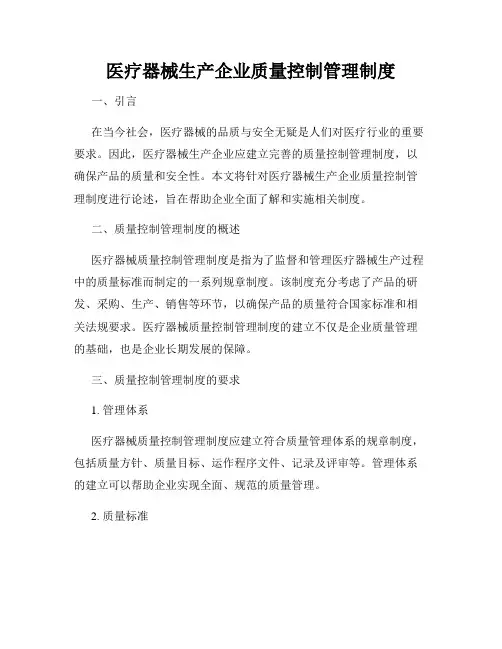 医疗器械生产企业质量控制管理制度

一、引言

在当今社会，医疗器械的品质与安全无疑是人们对医疗行业的重要要求。因此，医疗器械生产企业应建立完善的质量控制管理制度，以确保产品的质量和安全性。本文将针对医疗器械生产企业质量控制管理制度进行论述，旨在帮助企业全面了解和实施相关制度。

二、质量控制管理制度的概述

医疗器械质量控制管理制度是指为了监督和管理医疗器械生产过程中的质量标准而制定的一系列规章制度。该制度充分考虑了产品的研发、采购、生产、销售等环节，以确保产品的质量符合国家标准和相关法规要求。医疗器械质量控制管理制度的建立不仅是企业质量管理的基础，也是企业长期发展的保障。

三、质量控制管理制度的要求

1. 管理体系

医疗器械质量控制管理制度应建立符合质量管理体系的规章制度，包括质量方针、质量目标、运作程序文件、记录及评审等。管理体系的建立可以帮助企业实现全面、规范的质量管理。

2. 质量标准